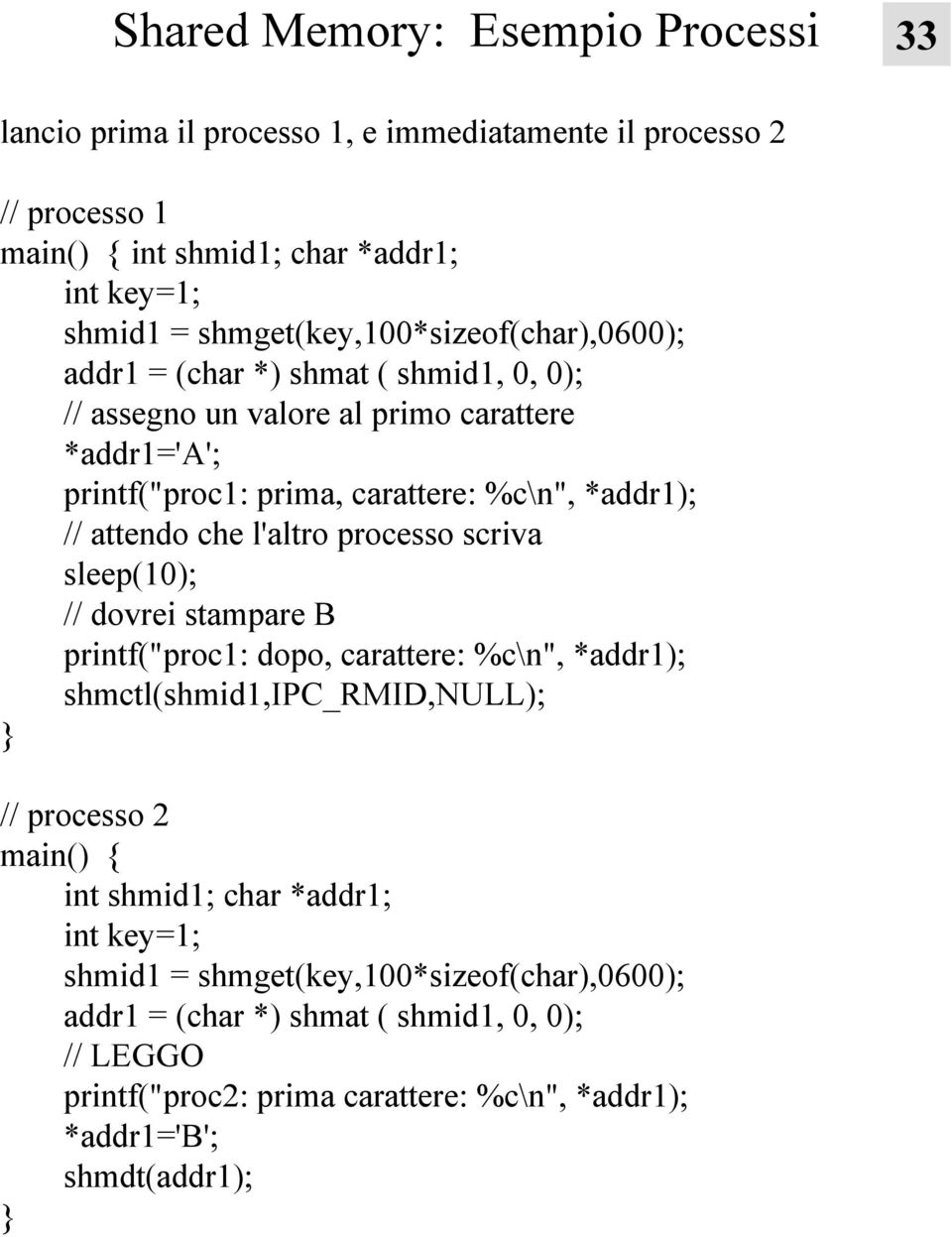 Shared Memory: Esempio Processi

33

lancio prima il processo 1, e immediatamente il processo 2

// processo 1
main() { int shmid1; char *addr1;
int key=1;
shmid1 = shmget(key,100*sizeof(char),0600);
addr1 = (char *) shmat ( shmid1, 0, 0);
// assegno un valore al primo carattere
*addr1='A';
printf("proc1: prima, carattere: %c\n", *addr1);
// attendo che l'altro processo scriva
sleep(10);
// dovrei stampare B
printf("proc1: dopo, carattere: %c\n", *addr1);
shmctl(shmid1,IPC_RMID,NULL);
}

// processo 2
main() {
int shmid1; char *addr1;
int key=1;
shmid1 = shmget(key,100*sizeof(char),0600);
addr1 = (char *) shmat ( shmid1, 0, 0);
// LEGGO
printf("proc2: prima carattere: %c\n", *addr1);
*addr1='B';
shmdt(addr1);
}